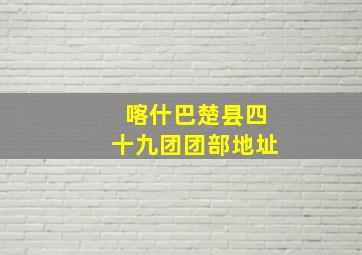 喀什巴楚县四十九团团部地址